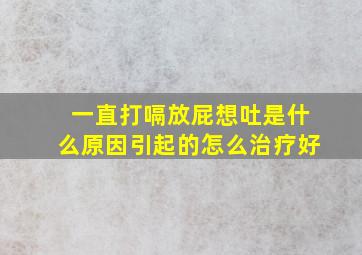 一直打嗝放屁想吐是什么原因引起的怎么治疗好